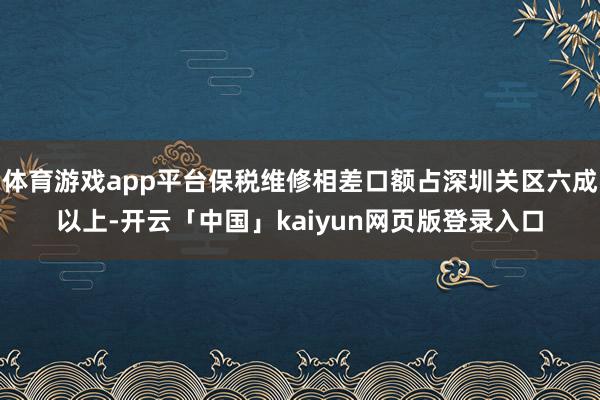 体育游戏app平台保税维修相差口额占深圳关区六成以上-开云「中国」kaiyun网页版登录入口